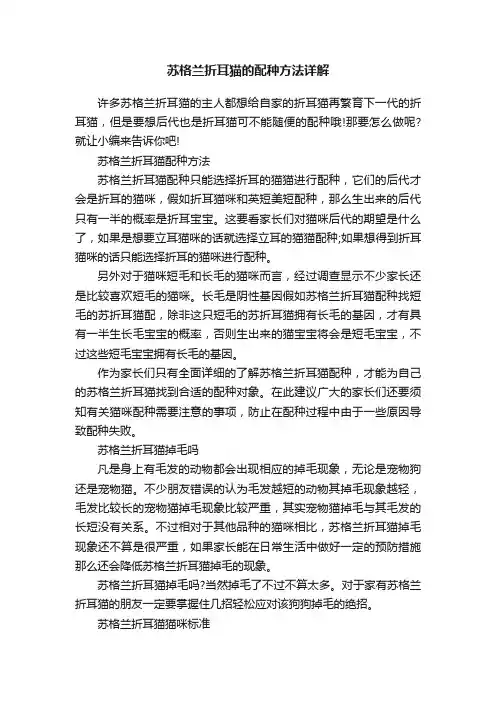 苏格兰折耳猫的配种方法详解

许多苏格兰折耳猫的主人都想给自家的折耳猫再繁育下一代的折耳猫，但是要想后代也是折耳猫可不能随便的配种哦!那要怎么做呢?就让小编来告诉你吧!

苏格兰折耳猫配种方法

苏格兰折耳猫配种只能选择折耳的猫猫进行配种，它们的后代才会是折耳的猫咪，假如折耳猫咪和英短美短配种，那么生出来的后代只有一半的概率是折耳宝宝。这要看家长们对猫咪后代的期望是什么了，如果是想要立耳猫咪的话就选择立耳的猫猫配种;如果想得到折耳猫咪的话只能选择折耳的猫咪进行配种。

另外对于猫咪短毛和长毛的猫咪而言，经过调查显示不少家长还是比较喜欢短毛的猫咪。长毛是阴性基因假如苏格兰折耳猫配种找短毛的苏折耳猫配，除非这只短毛的苏折耳猫拥有长毛的基因，才有具有一半生长毛宝宝的概率，否则生出来的猫宝宝将会是短毛宝宝，不过这些短毛宝宝拥有长毛的基因。

作为家长们只有全面详细的了解苏格兰折耳猫配种，才能为自己的苏格兰折耳猫找到合适的配种对象。在此建议广大的家长们还要须知有关猫咪配种需要注意的事项，防止在配种过程中由于一些原因导致配种失败。

苏格兰折耳猫掉毛吗

凡是身上有毛发的动物都会出现相应的掉毛现象，无论是宠物狗还是宠物猫。不少朋友错误的认为毛发越短的动物其掉毛现象越轻，毛发比较长的宠物猫掉毛现象比较严重，其实宠物猫掉毛与其毛发的长短没有关系。不过相对于其他品种的猫咪相比，苏格兰折耳猫掉毛现象还不算是很严重，如果家长能在日常生活中做好一定的预防措施那么还会降低苏格兰折耳猫掉毛的现象。

苏格兰折耳猫掉毛吗?当然掉毛了不过不算太多。对于家有苏格兰折耳猫的朋友一定要掌握住几招轻松应对该狗狗掉毛的绝招。

苏格兰折耳猫猫咪标准